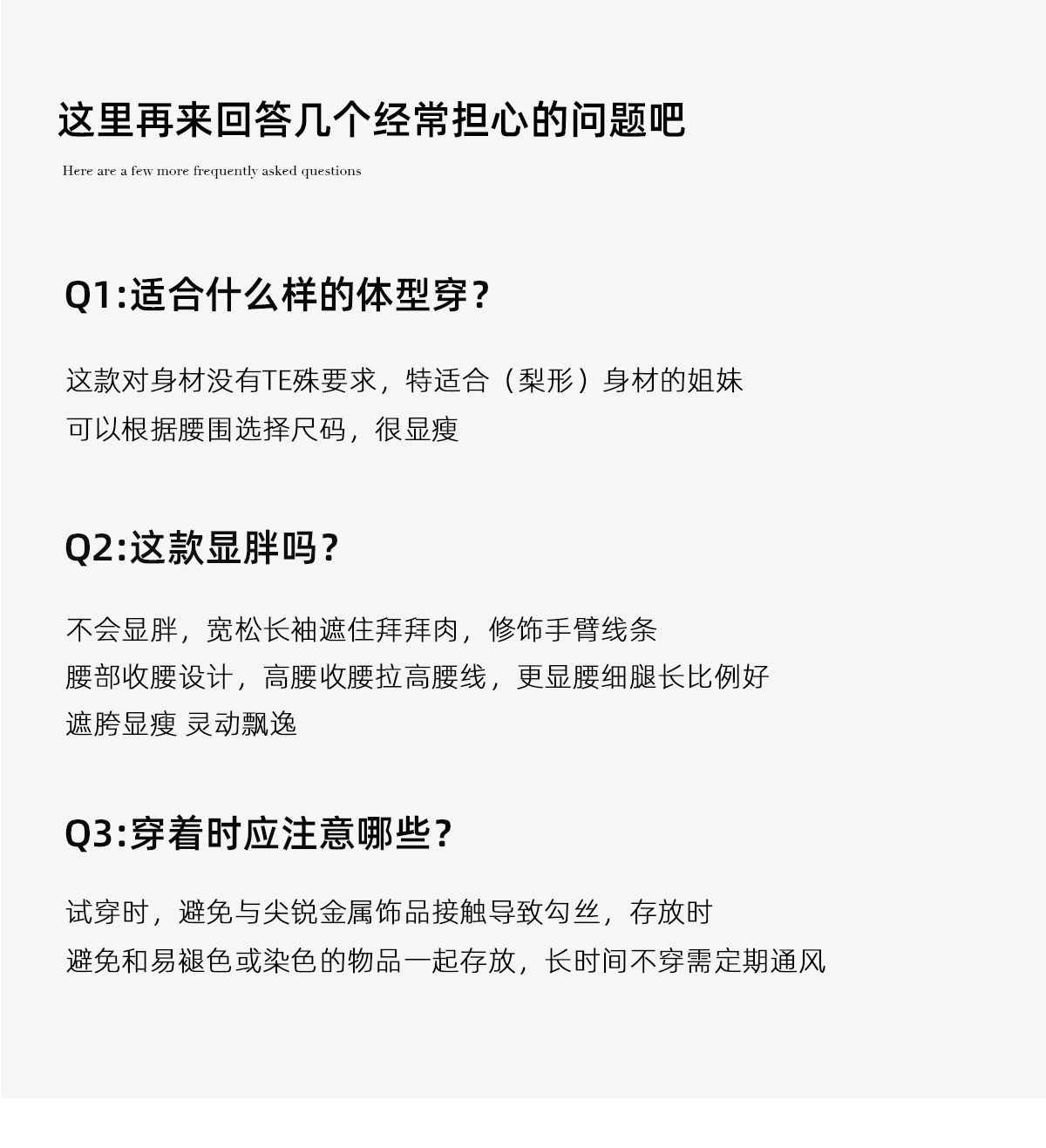 这里再来回答几个经常担心的问题吧

Here are a few more frequently asked questions

Q1:适合什么样的体型穿？

这款对身材没有TE殊要求，特适合（梨形）身材的姐妹
可以根据腰围选择尺码，很显瘦

Q2:这款显胖吗？

不会显胖，宽松长袖遮住拜拜肉，修饰手臂线条
腰部收腰设计，高腰收腰拉高腰线，更显腰细腿长比例好
遮胯显瘦 灵动飘逸

Q3:穿着时应注意哪些？

试穿时，避免与尖锐金属饰品接触导致勾丝，存放时
避免和易褪色或染色的物品一起存放，长时间不穿需定期通风